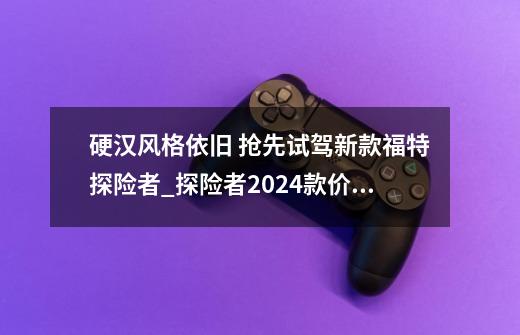 硬汉风格依旧 抢先试驾新款福特探险者_探险者2024款价...